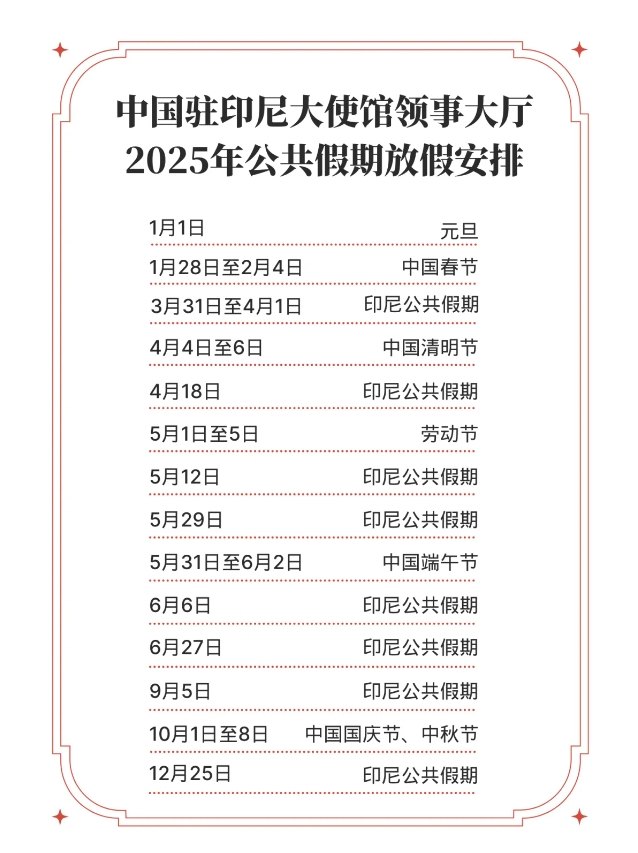 中国驻印尼大使馆领事大厅
2025年公共假期放假安排

1月1日 元旦

1月28日至2月4日 中国春节

3月31日至4月1日 印尼公共假期

4月4日至6日 中国清明节

4月18日 印尼公共假期

5月1日至5日 劳动节

5月12日 印尼公共假期

5月29日 印尼公共假期

5月31日至6月2日 中国端午节

6月6日 印尼公共假期

6月27日 印尼公共假期

9月5日 印尼公共假期

10月1日至8日 中国国庆节、中秋节

12月25日 印尼公共假期